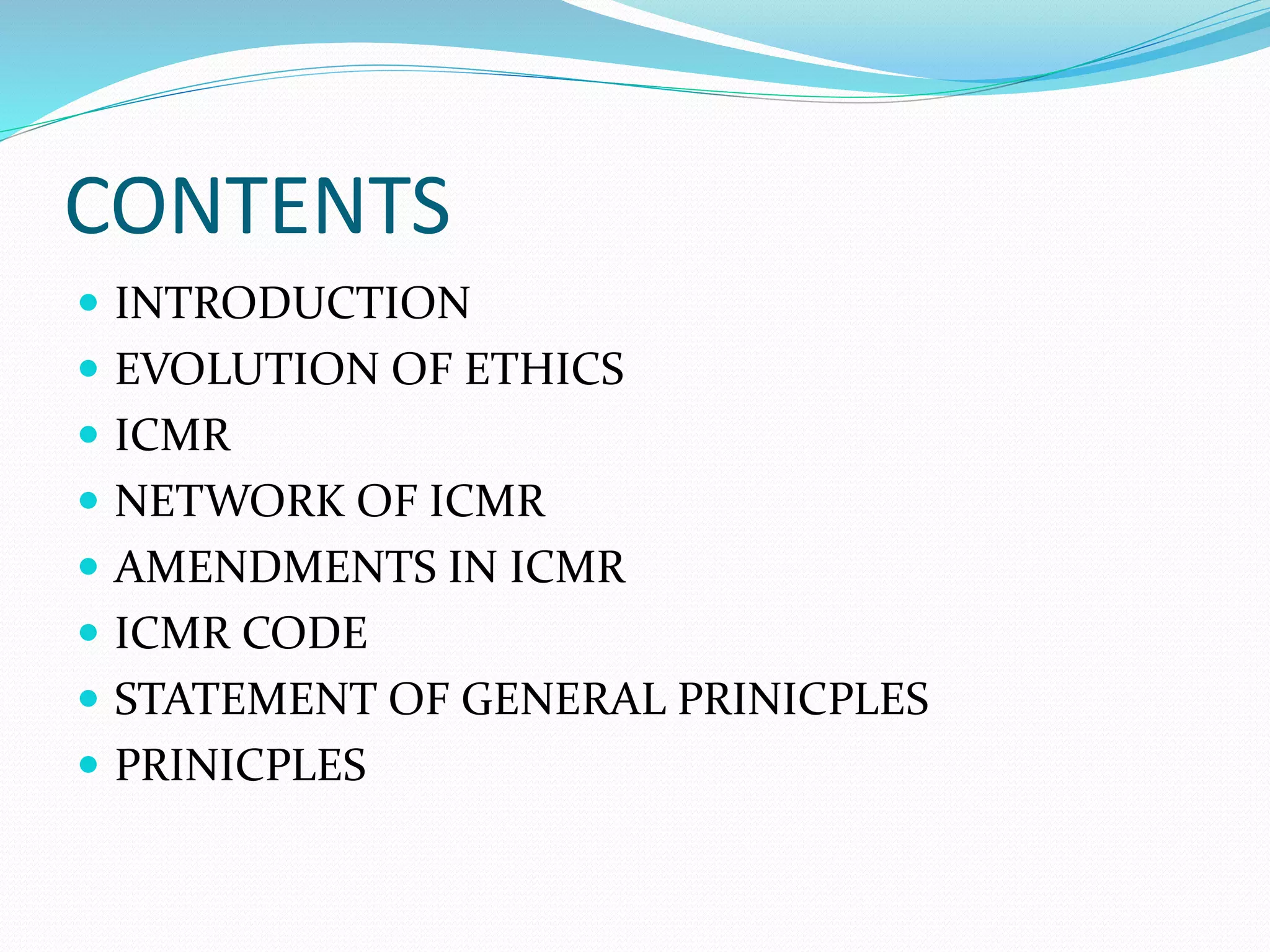 CONTENTS

• INTRODUCTION
• EVOLUTION OF ETHICS
• ICMR
• NETWORK OF ICMR
• AMENDMENTS IN ICMR
• ICMR CODE
• STATEMENT OF GENERAL PRINICPLES
• PRINICPLES